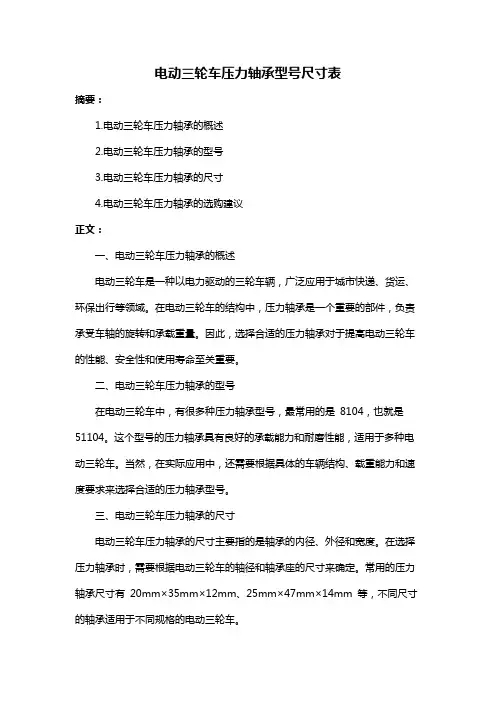 电动三轮车压力轴承型号尺寸表

摘要：

1.电动三轮车压力轴承的概述

2.电动三轮车压力轴承的型号

3.电动三轮车压力轴承的尺寸

4.电动三轮车压力轴承的选购建议

正文：

一、电动三轮车压力轴承的概述

电动三轮车是一种以电力驱动的三轮车辆，广泛应用于城市快递、货运、环保出行等领域。在电动三轮车的结构中，压力轴承是一个重要的部件，负责承受车轴的旋转和承载重量。因此，选择合适的压力轴承对于提高电动三轮车的性能、安全性和使用寿命至关重要。

二、电动三轮车压力轴承的型号

在电动三轮车中，有很多种压力轴承型号，最常用的是 8104，也就是 51104。这个型号的压力轴承具有良好的承载能力和耐磨性能，适用于多种电动三轮车。当然，在实际应用中，还需要根据具体的车辆结构、载重能力和速度要求来选择合适的压力轴承型号。

三、电动三轮车压力轴承的尺寸

电动三轮车压力轴承的尺寸主要指的是轴承的内径、外径和宽度。在选择压力轴承时，需要根据电动三轮车的轴径和轴承座的尺寸来确定。常用的压力轴承尺寸有 20mm×35mm×12mm、25mm×47mm×14mm 等，不同尺寸的轴承适用于不同规格的电动三轮车。